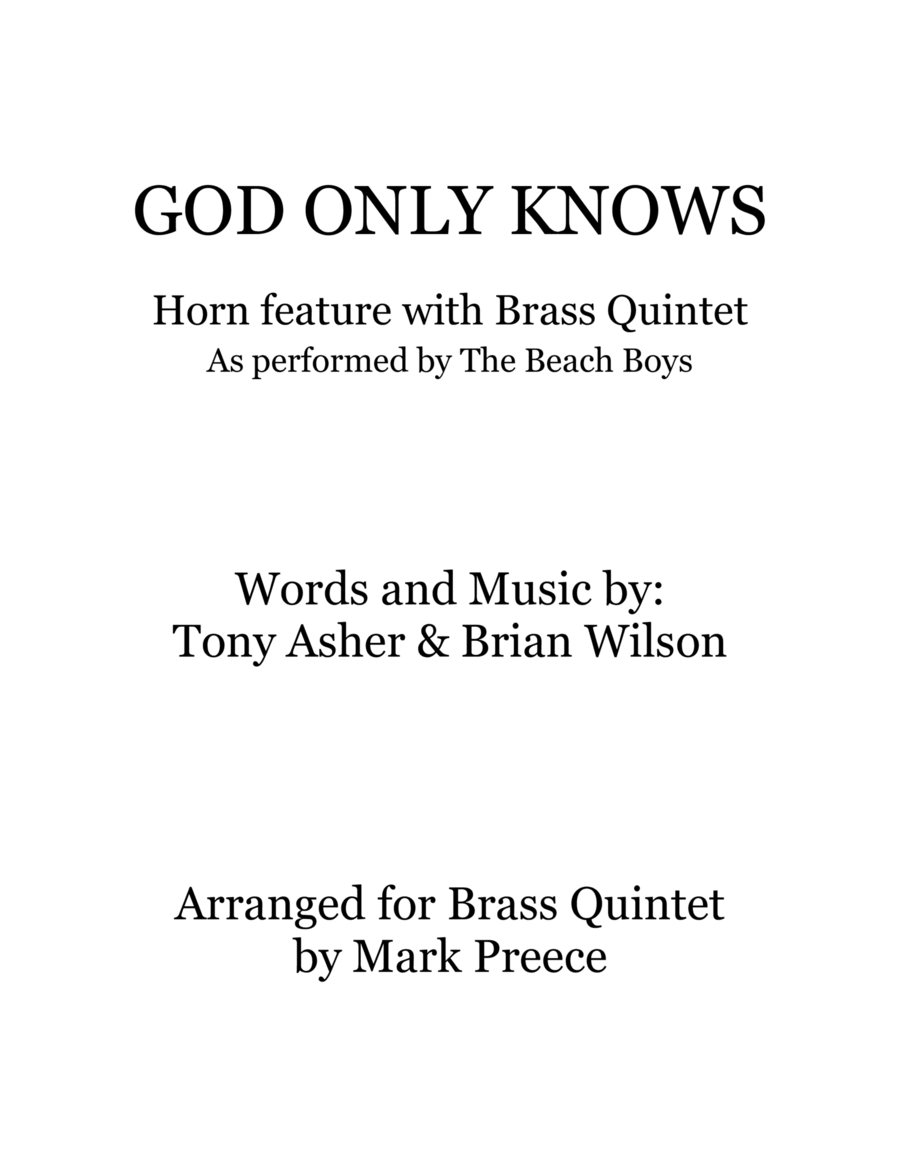 GOD ONLY KNOWS

Horn feature with Brass Quintet
As performed by The Beach Boys

Words and Music by:
Tony Asher & Brian Wilson

Arranged for Brass Quintet
by Mark Preece